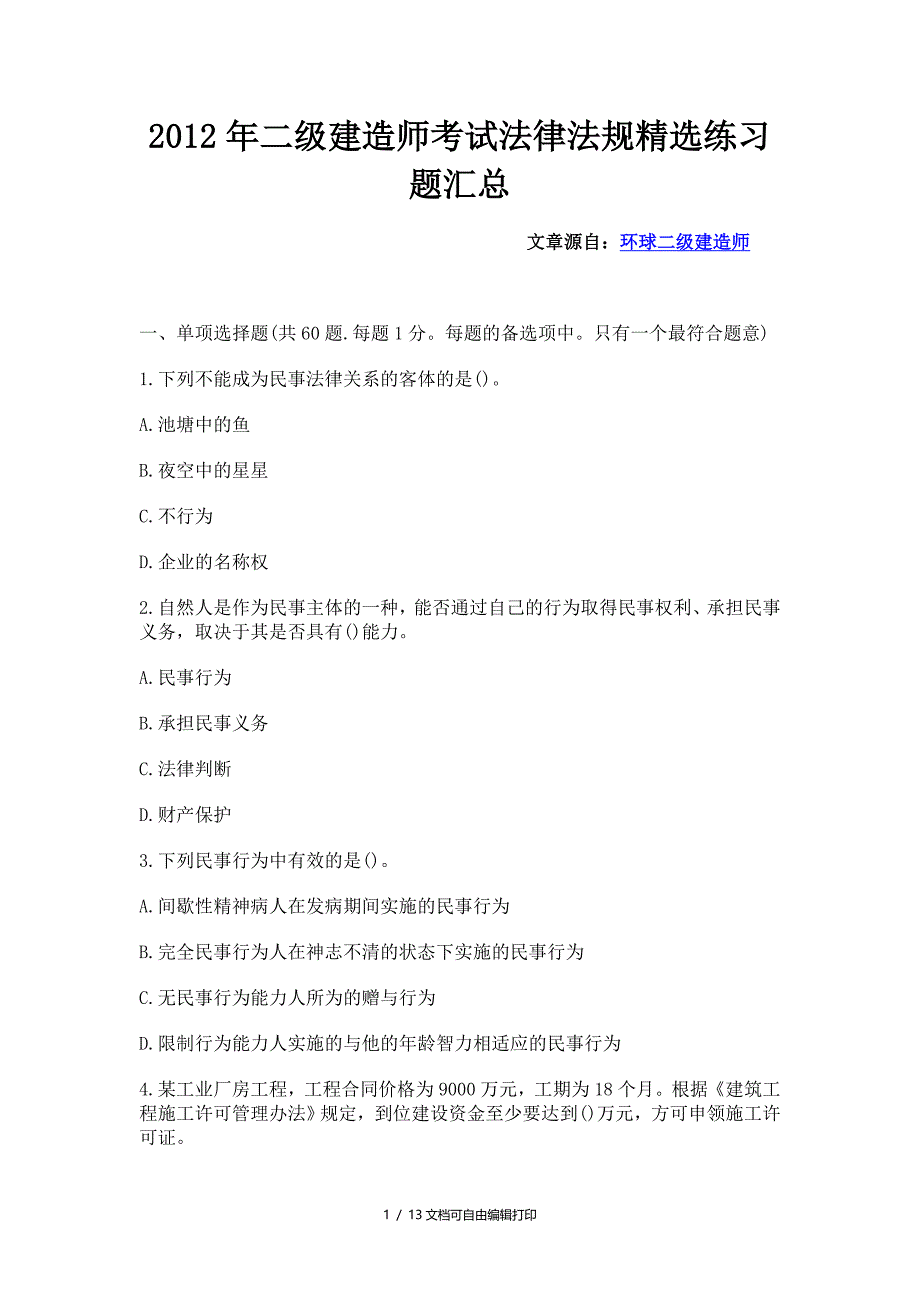 2012年二级建造师考试法律法规精选练习题汇总

文章源自：环球二级建造师

一、单项选择题(共60题.每题1分。每题的备选项中。只有一个最符合题意)

1.下列不能成为民事法律关系的客体的是()。

A.池塘中的鱼

B.夜空中的星星

C.不行为

D.企业的名称权

2.自然人是作为民事主体的一种，能否通过自己的行为取得民事权利、承担民事义务，取决于其是否具有()能力。

A.民事行为

B.承担民事义务

C.法律判断

D.财产保护

3.下列民事行为中有效的是()。

A.间歇性精神病人在发病期间实施的民事行为

B.完全民事行为人在神志不清的状态下实施的民事行为

C.无民事行为能力人所为的赠与行为

D.限制行为能力人实施的与他的年龄智力相适应的民事行为

4.某工业厂房工程，工程合同价格为9000万元，工期为18个月。根据《建筑工程施工许可管理办法》规定，到位建设资金至少要达到()万元，方可申领施工许可证。

1 / 13文档可自由编辑打印